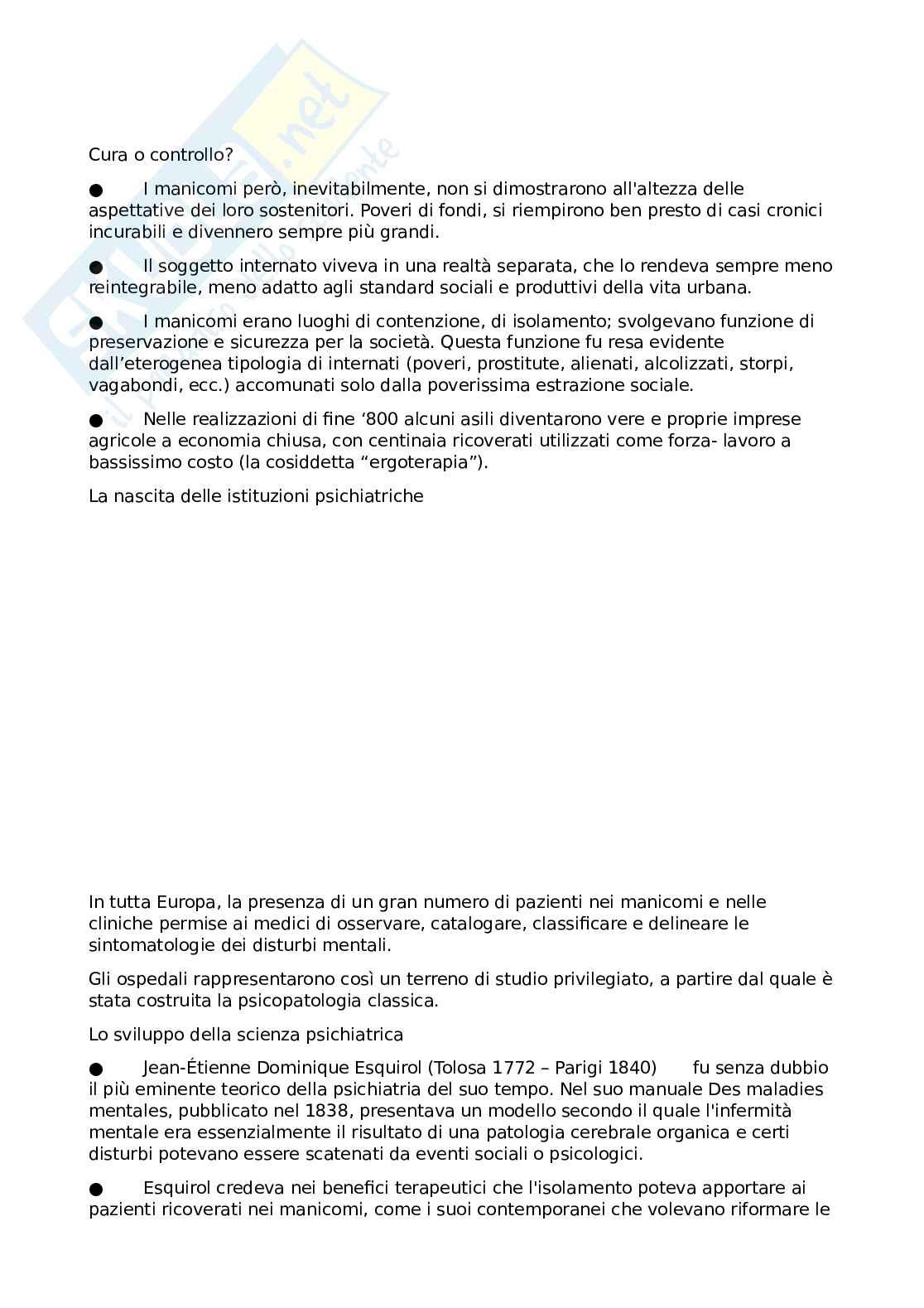 Cura o controllo?

● I manicomi però, inevitabilmente, non si dimostrarono all'altezza delle aspettative dei loro sostenitori. Poveri di fondi, si riempirono ben presto di casi cronici incurabili e divennero sempre più grandi.

● Il soggetto internato viveva in una realtà separata, che lo rendeva sempre meno reintegrabile, meno adatto agli standard sociali e produttivi della vita urbana.

● I manicomi erano luoghi di contenzione, di isolamento; svolgevano funzione di preservazione e sicurezza per la società. Questa funzione fu resa evidente dall'eterogenea tipologia di internati (poveri, prostitute, alienati, alcolizzati, storpi, vagabondi, ecc.) accomunati solo dalla poverissima estrazione sociale.

● Nelle realizzazioni di fine '800 alcuni asili diventarono vere e proprie imprese agricole a economia chiusa, con centinaia ricoverati utilizzati come forza- lavoro a bassissimo costo (la cosiddetta "ergoterapia").

La nascita delle istituzioni psichiatriche

In tutta Europa, la presenza di un gran numero di pazienti nei manicomi e nelle cliniche permise ai medici di osservare, catalogare, classificare e delineare le sintomatologie dei disturbi mentali.

Gli ospedali rappresentarono così un terreno di studio privilegiato, a partire dal quale è stata costruita la psicopatologia classica.

Lo sviluppo della scienza psichiatrica

● Jean-Étienne Dominique Esquirol (Tolosa 1772 – Parigi 1840) fu senza dubbio il più eminente teorico della psichiatria del suo tempo. Nel suo manuale Des maladies mentales, pubblicato nel 1838, presentava un modello secondo il quale l'infermità mentale era essenzialmente il risultato di una patologia cerebrale organica e certi disturbi potevano essere scatenati da eventi sociali o psicologici.

● Esquirol credeva nei benefici terapeutici che l'isolamento poteva apportare ai pazienti ricoverati nei manicomi, come i suoi contemporanei che volevano riformare le